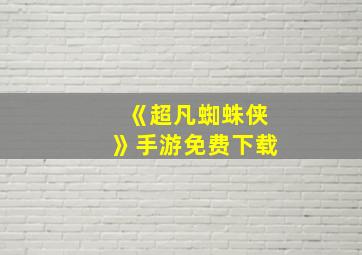 《超凡蜘蛛侠》手游免费下载